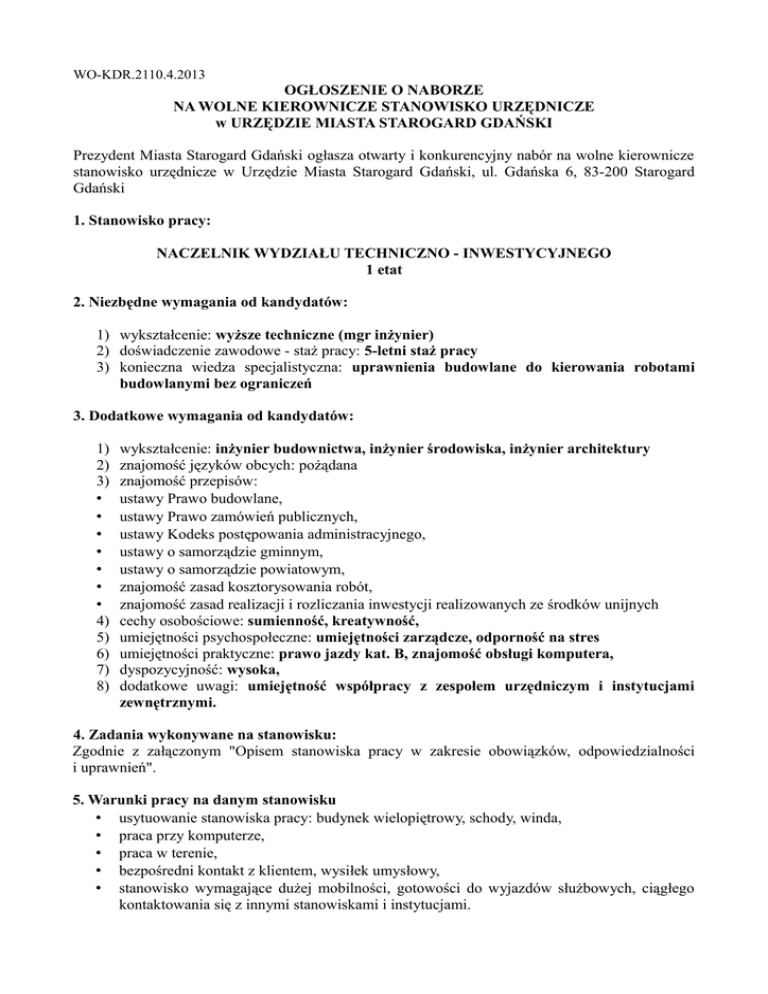 WO-KDR.2110.4.2013

OGŁOSZENIE O NABORZE
NA WOLNE KIEROWNICZE STANOWISKO URZĘDNICZE
w URZĘDZIE MIASTA STAROGARD GDAŃSKI

Prezydent Miasta Starogard Gdański ogłasza otwarty i konkurencyjny nabór na wolne kierownicze stanowisko urzędnicze w Urzędzie Miasta Starogard Gdański, ul. Gdańska 6, 83-200 Starogard Gdański

1. Stanowisko pracy:

NACZELNIK WYDZIAŁU TECHNICZNO - INWESTYCYJNEGO
1 etat

2. Niezbędne wymagania od kandydatów:

1) wykształcenie: wyższe techniczne (mgr inżynier)
2) doświadczenie zawodowe - staż pracy: 5-letni staż pracy
3) konieczna wiedza specjalistyczna: uprawnienia budowlane do kierowania robotami budowlanymi bez ograniczeń

3. Dodatkowe wymagania od kandydatów:

1) wykształcenie: inżynier budownictwa, inżynier środowiska, inżynier architektury
2) znajomość języków obcych: pożądana
3) znajomość przepisów:
• ustawy Prawo budowlane,
• ustawy Prawo zamówień publicznych,
• ustawy Kodeks postępowania administracyjnego,
• ustawy o samorządzie gminnym,
• ustawy o samorządzie powiatowym,
• znajomość zasad kosztorysowania robót,
• znajomość zasad realizacji i rozliczania inwestycji realizowanych ze środków unijnych
4) cechy osobościowe: sumienność, kreatywność,
5) umiejętności psychospołeczne: umiejętności zarządcze, odporność na stres
6) umiejętności praktyczne: prawo jazdy kat. B, znajomość obsługi komputera,
7) dyspozycyjność: wysoka,
8) dodatkowe uwagi: umiejętność współpracy z zespołem urzędniczym i instytucjami zewnętrznymi.

4. Zadania wykonywane na stanowisku:
Zgodnie z załączonym "Opisem stanowiska pracy w zakresie obowiązków, odpowiedzialności i uprawnień".

5. Warunki pracy na danym stanowisku
• usytuowanie stanowiska pracy: budynek wielopiętrowy, schody, winda,
• praca przy komputerze,
• praca w terenie,
• bezpośredni kontakt z klientem, wysiłek umysłowy,
• stanowisko wymagające dużej mobilności, gotowości do wyjazdów służbowych, ciągłego kontaktowania się z innymi stanowiskami i instytucjami.